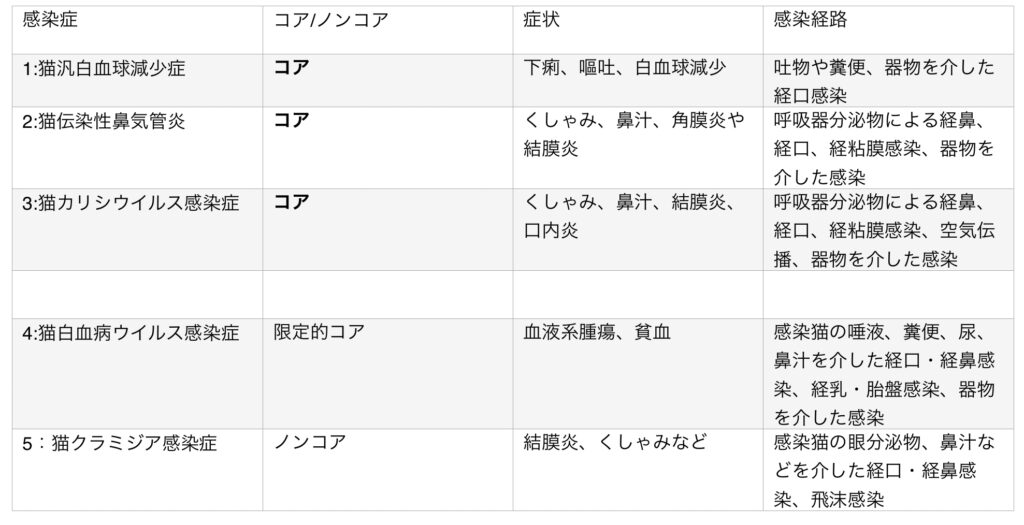 | 感染症 | コア/ノンコア | 症状 | 感染経路 |
|---|---|---|---|
| 1:猫汎白血球減少症 | **コア** | 下痢、嘔吐、白血球減少 | 吐物や糞便、器物を介した経口感染 |
| 2:猫伝染性鼻気管炎 | **コア** | くしゃみ、鼻汁、角膜炎や結膜炎 | 呼吸器分泌物による経鼻、経口、経粘膜感染、器物を介した感染 |
| 3:猫カリシウイルス感染症 | **コア** | くしゃみ、鼻汁、結膜炎、口内炎 | 呼吸器分泌物による経鼻、経口、経粘膜感染、空気伝播、器物を介した感染 |
| | | | |
| 4:猫白血病ウイルス感染症 | 限定的コア | 血液系腫瘍、貧血 | 感染猫の唾液、糞便、尿、鼻汁を介した経口・経鼻感染、経乳・胎盤感染、器物を介した感染 |
| 5：猫クラミジア感染症 | ノンコア | 結膜炎、くしゃみなど | 感染猫の眼分泌物、鼻汁などを介した経口・経鼻感染、飛沫感染 |